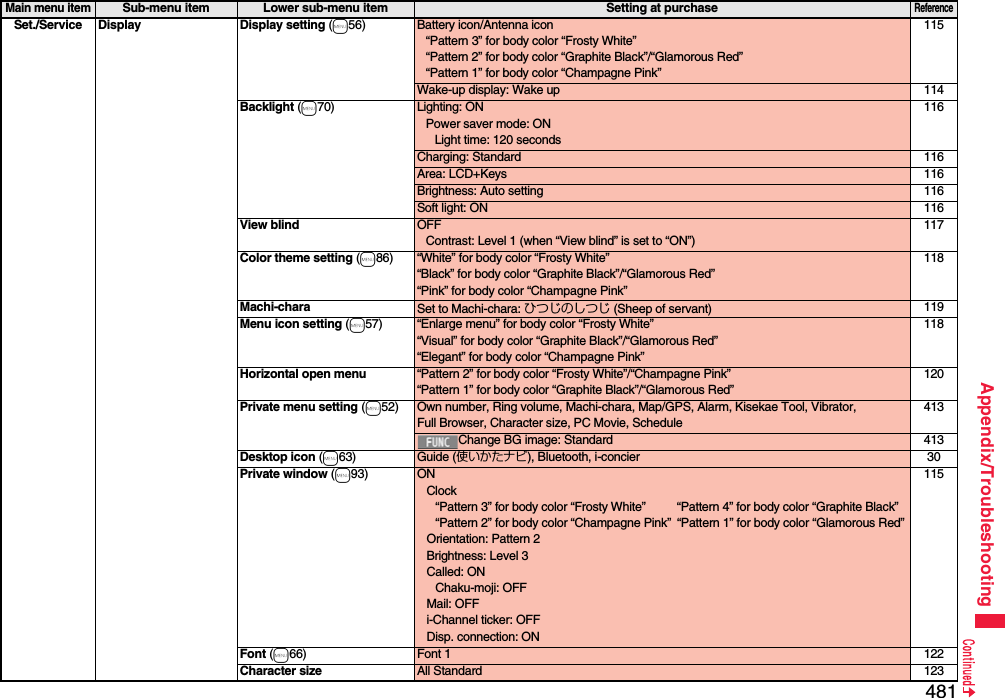 | Main menu item | Sub-menu item | Lower sub-menu item | Setting at purchase | Reference |
|---|---|---|---|---|
| Set./Service | Display | Display setting (56) | Battery icon/Antenna icon "Pattern 3" for body color "Frosty White" "Pattern 2" for body color "Graphite Black"/"Glamorous Red" "Pattern 1" for body color "Champagne Pink" | 115 |
| | | | Wake-up display: Wake up | 114 |
| | | Backlight (70) | Lighting: ON Power saver mode: ON Light time: 120 seconds | 116 |
| | | | Charging: Standard | 116 |
| | | | Area: LCD+Keys | 116 |
| | | | Brightness: Auto setting | 116 |
| | | | Soft light: ON | 116 |
| | | View blind | OFF Contrast: Level 1 (when "View blind" is set to "ON") | 117 |
| | | Color theme setting (86) | "White" for body color "Frosty White" "Black" for body color "Graphite Black"/"Glamorous Red" "Pink" for body color "Champagne Pink" | 118 |
| | | Machi-chara | Set to Machi-chara: ひつじのしつじ (Sheep of servant) | 119 |
| | | Menu icon setting (57) | "Enlarge menu" for body color "Frosty White" "Visual" for body color "Graphite Black"/"Glamorous Red" "Elegant" for body color "Champagne Pink" | 118 |
| | | Horizontal open menu | "Pattern 2" for body color "Frosty White"/"Champagne Pink" "Pattern 1" for body color "Graphite Black"/"Glamorous Red" | 120 |
| | | Private menu setting (52) | Own number, Ring volume, Machi-chara, Map/GPS, Alarm, Kisekae Tool, Vibrator, Full Browser, Character size, PC Movie, Schedule | 413 |
| | | | FUNC Change BG image: Standard | 413 |
| | | Desktop icon (63) | Guide (使いかたナビ), Bluetooth, i-concier | 30 |
| | | Private window (93) | ON Clock "Pattern 3" for body color "Frosty White" "Pattern 4" for body color "Graphite Black" "Pattern 2" for body color "Champagne Pink" "Pattern 1" for body color "Glamorous Red" Orientation: Pattern 2 Brightness: Level 3 Called: ON Chaku-moji: OFF Mail: OFF i-Channel ticker: OFF Disp. connection: ON | 115 |
| | | Font (66) | Font 1 | 122 |
| | | Character size | All Standard | 123 |

Appendix/Troubleshooting

Continued

481